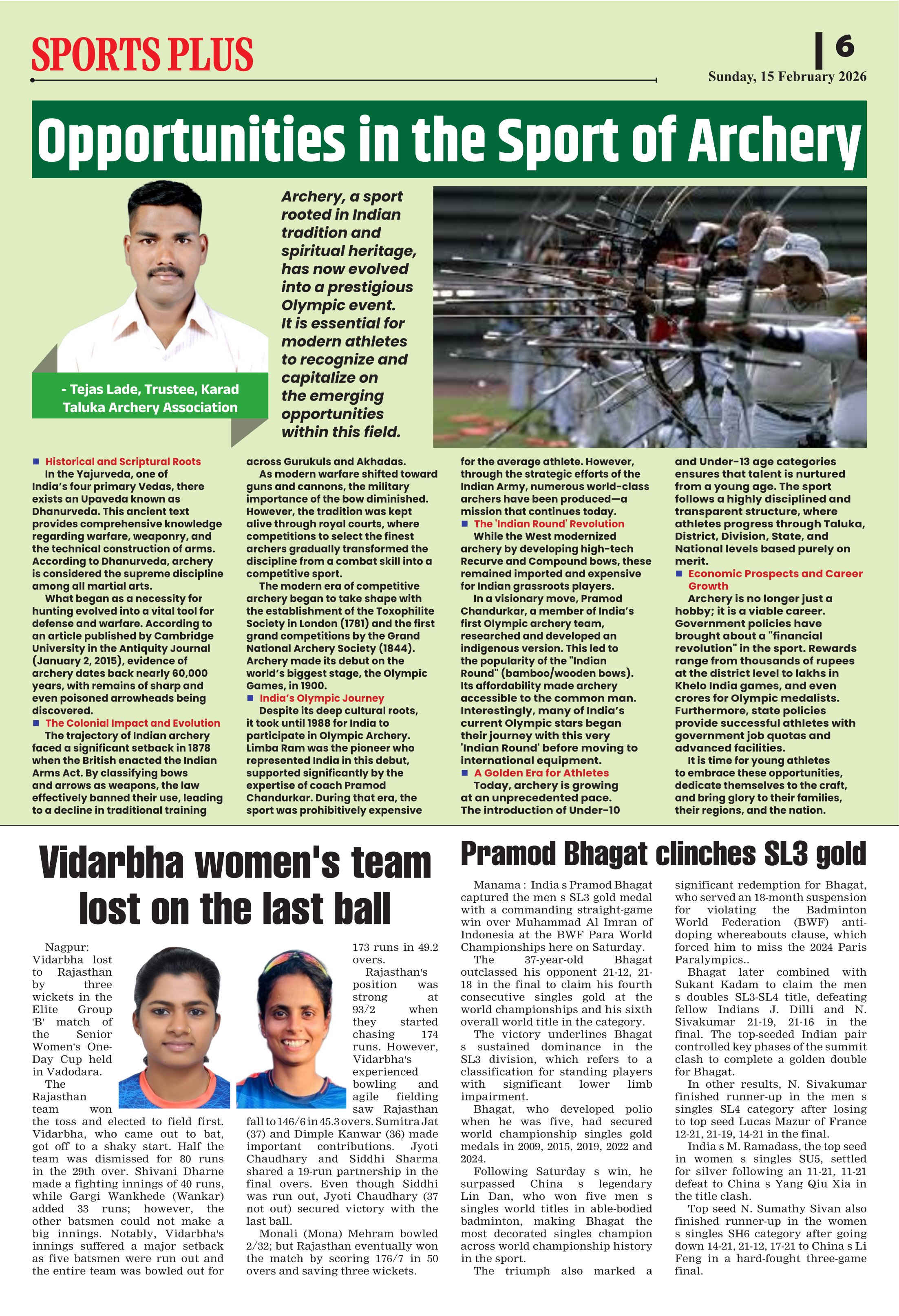 SPORTS PLUS

6

Sunday, 15 February 2026

Opportunities in the Sport of Archery

- Tejas Lade, Trustee, Karad Taluka Archery Association

Archery, a sport rooted in Indian tradition and spiritual heritage, has now evolved into a prestigious Olympic event. It is essential for modern athletes to recognize and capitalize on the emerging opportunities within this field.

Historical and Scriptural Roots
In the Yajurveda, one of India's four primary Vedas, there exists an Upaveda known as Dhanurveda. This ancient text provides comprehensive knowledge regarding warfare, weaponry, and the technical construction of arms. According to Dhanurveda, archery is considered the supreme discipline among all martial arts.

What began as a necessity for hunting evolved into a vital tool for defense and warfare. According to an article published by Cambridge University in the Antiquity Journal (January 2, 2015), evidence of archery dates back nearly 60,000 years, with remains of sharp and even poisoned arrowheads being discovered.

The Colonial Impact and Evolution
The trajectory of Indian archery faced a significant setback in 1878 when the British enacted the Indian Arms Act. By classifying bows and arrows as weapons, the law effectively banned their use, leading to a decline in traditional training across Gurukuls and Akhadas.

As modern warfare shifted toward guns and cannons, the military importance of the bow diminished. However, the tradition was kept alive through royal courts, where competitions to select the finest archers gradually transformed the discipline from a combat skill into a competitive sport.

The modern era of competitive archery began to take shape with the establishment of the Toxophilite Society in London (1781) and the first grand competitions by the Grand National Archery Society (1844). Archery made its debut on the world's biggest stage, the Olympic Games, in 1900.

India's Olympic Journey
Despite its deep cultural roots, it took until 1988 for India to participate in Olympic Archery. Limba Ram was the pioneer who represented India in this debut, supported significantly by the expertise of coach Pramod Chandurkar. During that era, the sport was prohibitively expensive for the average athlete. However, through the strategic efforts of the Indian Army, numerous world-class archers have been produced—a mission that continues today.

The 'Indian Round' Revolution
While the West modernized archery by developing high-tech Recurve and Compound bows, these remained imported and expensive for Indian grassroots players.

In a visionary move, Pramod Chandurkar, a member of India's first Olympic archery team, researched and developed an indigenous version. This led to the popularity of the "Indian Round" (bamboo/wooden bows). Its affordability made archery accessible to the common man. Interestingly, many of India's current Olympic stars began their journey with this very 'Indian Round' before moving to international equipment.

A Golden Era for Athletes
Today, archery is growing at an unprecedented pace. The introduction of Under-10 and Under-13 age categories ensures that talent is nurtured from a young age. The sport follows a highly disciplined and transparent structure, where athletes progress through Taluka, District, Division, State, and National levels based purely on merit.

Economic Prospects and Career Growth
Archery is no longer just a hobby; it is a viable career. Government policies have brought about a "financial revolution" in the sport. Rewards range from thousands of rupees at the district level to lakhs in Khelo India games, and even crores for Olympic medalists. Furthermore, state policies provide successful athletes with government job quotas and advanced facilities.

It is time for young athletes to embrace these opportunities, dedicate themselves to the craft, and bring glory to their families, their regions, and the nation.

Vidarbha women's team lost on the last ball

Nagpur: Vidarbha lost to Rajasthan by three wickets in the Elite Group 'B' match of the Senior Women's One-Day Cup held in Vadodara.

The Rajasthan team won the toss and elected to field first. Vidarbha, who came out to bat, got off to a shaky start. Half the team was dismissed for 80 runs in the 29th over. Shivani Dharne made a fighting innings of 40 runs, while Gargi Wankhede (Wankar) added 33 runs; however, the other batsmen could not make a big innings. Notably, Vidarbha's innings suffered a major setback as five batsmen were run out and the entire team was bowled out for 173 runs in 49.2 overs.

Rajasthan's position was strong at 93/2 when they started chasing 174 runs. However, Vidarbha's experienced bowling and agile fielding saw Rajasthan fall to 146/6 in 45.3 overs. Sumitra Jat (37) and Dimple Kanwar (36) made important contributions. Jyoti Chaudhary and Siddhi Sharma shared a 19-run partnership in the final overs. Even though Siddhi was run out, Jyoti Chaudhary (37 not out) secured victory with the last ball.

Monali (Mona) Mehram bowled 2/32; but Rajasthan eventually won the match by scoring 176/7 in 50 overs and saving three wickets.

Pramod Bhagat clinches SL3 gold

Manama : India s Pramod Bhagat captured the men s SL3 gold medal with a commanding straight-game win over Muhammad Al Imran of Indonesia at the BWF Para World Championships here on Saturday.

The 37-year-old Bhagat outclassed his opponent 21-12, 21-18 in the final to claim his fourth consecutive singles gold at the world championships and his sixth overall world title in the category.

The victory underlines Bhagat s sustained dominance in the SL3 division, which refers to a classification for standing players with significant lower limb impairment.

Bhagat, who developed polio when he was five, had secured world championship singles gold medals in 2009, 2015, 2019, 2022 and 2024.

Following Saturday s win, he surpassed China s legendary Lin Dan, who won five men s singles world titles in able-bodied badminton, making Bhagat the most decorated singles champion across world championship history in the sport.

The triumph also marked a significant redemption for Bhagat, who served an 18-month suspension for violating the Badminton World Federation (BWF) anti-doping whereabouts clause, which forced him to miss the 2024 Paris Paralympics..

Bhagat later combined with Sukant Kadam to claim the men s doubles SL3-SL4 title, defeating fellow Indians J. Dilli and N. Sivakumar 21-19, 21-16 in the final. The top-seeded Indian pair controlled key phases of the summit clash to complete a golden double for Bhagat.

In other results, N. Sivakumar finished runner-up in the men s singles SL4 category after losing to top seed Lucas Mazur of France 12-21, 21-19, 14-21 in the final.

India s M. Ramadass, the top seed in women s singles SU5, settled for silver following an 11-21, 11-21 defeat to China s Yang Qiu Xia in the title clash.

Top seed N. Sumathy Sivan also finished runner-up in the women s singles SH6 category after going down 14-21, 21-12, 17-21 to China s Li Feng in a hard-fought three-game final.